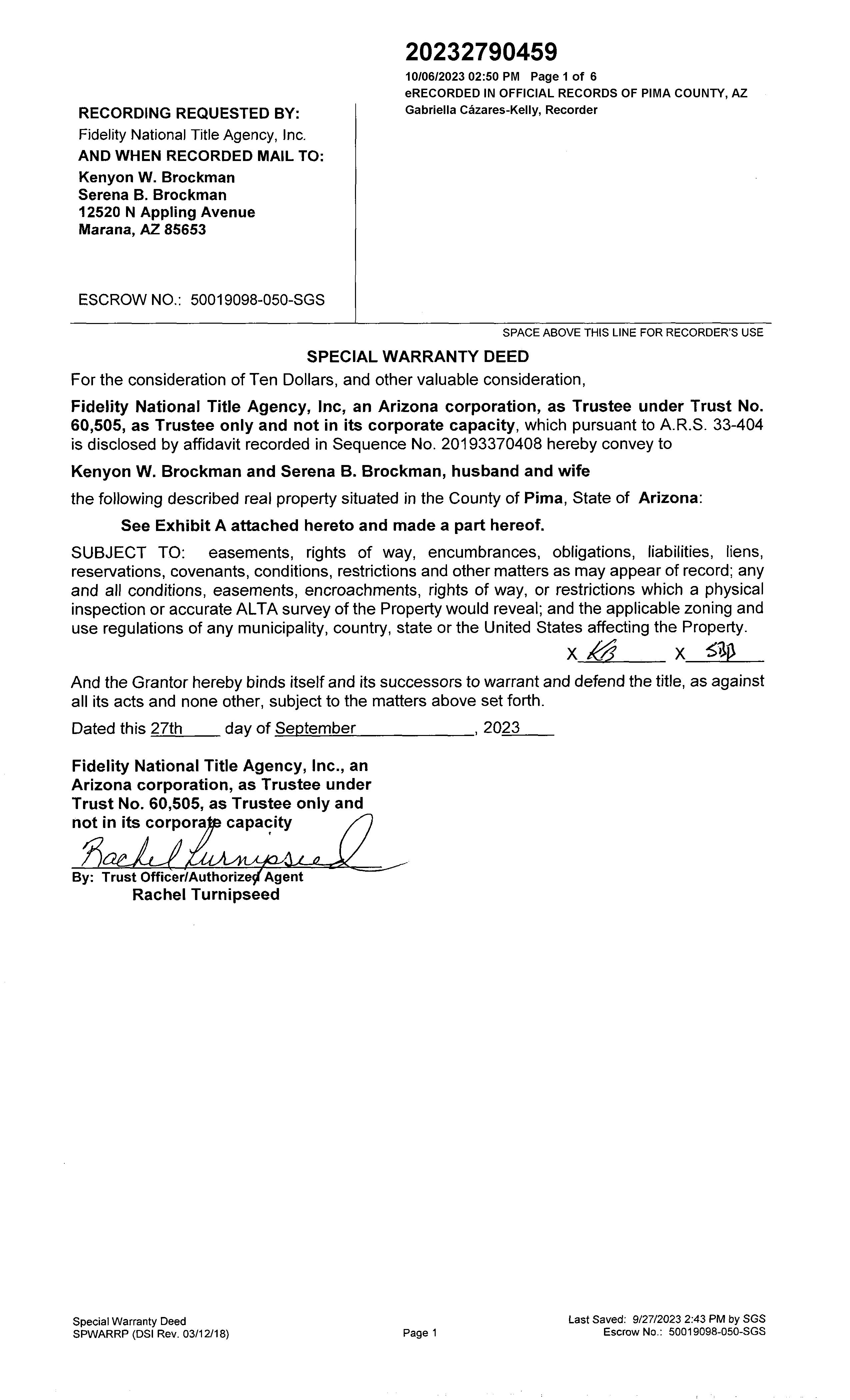 20232790459
10/06/2023 02:50 PM Page 1 of 6
eRECORDED IN OFFICIAL RECORDS OF PIMA COUNTY, AZ
Gabriella Cázares-Kelly, Recorder

RECORDING REQUESTED BY:
Fidelity National Title Agency, Inc.
AND WHEN RECORDED MAIL TO:
Kenyon W. Brockman
Serena B. Brockman
12520 N Appling Avenue
Marana, AZ 85653

ESCROW NO.: 50019098-050-SGS

SPACE ABOVE THIS LINE FOR RECORDER'S USE

SPECIAL WARRANTY DEED

For the consideration of Ten Dollars, and other valuable consideration,

Fidelity National Title Agency, Inc, an Arizona corporation, as Trustee under Trust No. 60,505, as Trustee only and not in its corporate capacity, which pursuant to A.R.S. 33-404 is disclosed by affidavit recorded in Sequence No. 20193370408 hereby convey to

Kenyon W. Brockman and Serena B. Brockman, husband and wife

the following described real property situated in the County of Pima, State of Arizona:

See Exhibit A attached hereto and made a part hereof.

SUBJECT TO: easements, rights of way, encumbrances, obligations, liabilities, liens, reservations, covenants, conditions, restrictions and other matters as may appear of record; any and all conditions, easements, encroachments, rights of way, or restrictions which a physical inspection or accurate ALTA survey of the Property would reveal; and the applicable zoning and use regulations of any municipality, country, state or the United States affecting the Property.

X KB X SBB

And the Grantor hereby binds itself and its successors to warrant and defend the title, as against all its acts and none other, subject to the matters above set forth.

Dated this 27th day of September, 2023

Fidelity National Title Agency, Inc., an Arizona corporation, as Trustee under Trust No. 60,505, as Trustee only and not in its corporate capacity

Rachel Turnipseed
By: Trust Officer/Authorized Agent
Rachel Turnipseed

Special Warranty Deed
SPWARRP (DSI Rev. 03/12/18)

Page 1

Last Saved: 9/27/2023 2:43 PM by SGS
Escrow No.: 50019098-050-SGS